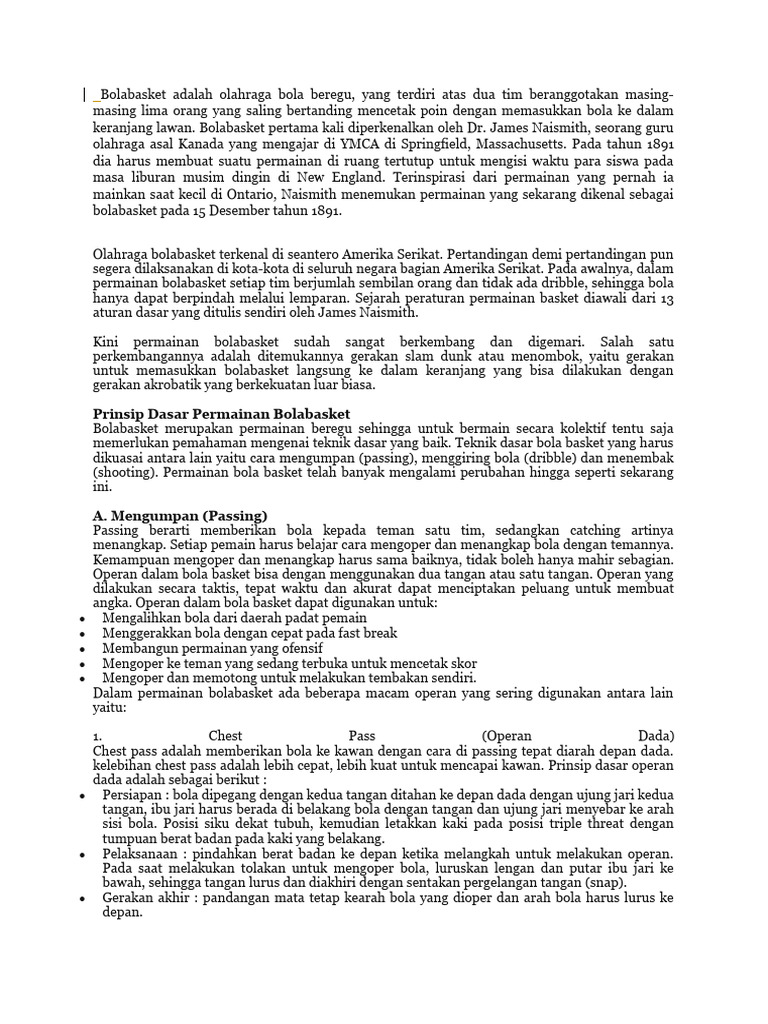 _Bolabasket adalah olahraga bola beregu, yang terdiri atas dua tim beranggotakan masing-masing lima orang yang saling bertanding mencetak poin dengan memasukkan bola ke dalam keranjang lawan. Bolabasket pertama kali diperkenalkan oleh Dr. James Naismith, seorang guru olahraga asal Kanada yang mengajar di YMCA di Springfield, Massachusetts. Pada tahun 1891 dia harus membuat suatu permainan di ruang tertutup untuk mengisi waktu para siswa pada masa liburan musim dingin di New England. Terinspirasi dari permainan yang pernah ia mainkan saat kecil di Ontario, Naismith menemukan permainan yang sekarang dikenal sebagai bolabasket pada 15 Desember tahun 1891.

Olahraga bolabasket terkenal di seantero Amerika Serikat. Pertandingan demi pertandingan pun segera dilaksanakan di kota-kota di seluruh negara bagian Amerika Serikat. Pada awalnya, dalam permainan bolabasket setiap tim berjumlah sembilan orang dan tidak ada dribble, sehingga bola hanya dapat berpindah melalui lemparan. Sejarah peraturan permainan basket diawali dari 13 aturan dasar yang ditulis sendiri oleh James Naismith.

Kini permainan bolabasket sudah sangat berkembang dan digemari. Salah satu perkembangannya adalah ditemukannya gerakan slam dunk atau menombok, yaitu gerakan untuk memasukkan bolabasket langsung ke dalam keranjang yang bisa dilakukan dengan gerakan akrobatik yang berkekuatan luar biasa.

Prinsip Dasar Permainan Bolabasket
Bolabasket merupakan permainan beregu sehingga untuk bermain secara kolektif tentu saja memerlukan pemahaman mengenai teknik dasar yang baik. Teknik dasar bola basket yang harus dikuasai antara lain yaitu cara mengumpan (passing), menggiring bola (dribble) dan menembak (shooting). Permainan bola basket telah banyak mengalami perubahan hingga seperti sekarang ini.

A. Mengumpan (Passing)
Passing berarti memberikan bola kepada teman satu tim, sedangkan catching artinya menangkap. Setiap pemain harus belajar cara mengoper dan menangkap bola dengan temannya. Kemampuan mengoper dan menangkap harus sama baiknya, tidak boleh hanya mahir sebagian. Operan dalam bola basket bisa dengan menggunakan dua tangan atau satu tangan. Operan yang dilakukan secara taktis, tepat waktu dan akurat dapat menciptakan peluang untuk membuat angka. Operan dalam bola basket dapat digunakan untuk:
• Mengalihkan bola dari daerah padat pemain
• Menggerakkan bola dengan cepat pada fast break
• Membangun permainan yang ofensif
• Mengoper ke teman yang sedang terbuka untuk mencetak skor
• Mengoper dan memotong untuk melakukan tembakan sendiri.
Dalam permainan bolabasket ada beberapa macam operan yang sering digunakan antara lain yaitu:

1. Chest Pass (Operan Dada)
Chest pass adalah memberikan bola ke kawan dengan cara di passing tepat diarah depan dada. kelebihan chest pass adalah lebih cepat, lebih kuat untuk mencapai kawan. Prinsip dasar operan dada adalah sebagai berikut :
• Persiapan : bola dipegang dengan kedua tangan ditahan ke depan dada dengan ujung jari kedua tangan, ibu jari harus berada di belakang bola dengan tangan dan ujung jari menyebar ke arah sisi bola. Posisi siku dekat tubuh, kemudian letakkan kaki pada posisi triple threat dengan tumpuan berat badan pada kaki yang belakang.
• Pelaksanaan : pindahkan berat badan ke depan ketika melangkah untuk melakukan operan. Pada saat melakukan tolakan untuk mengoper bola, luruskan lengan dan putar ibu jari ke bawah, sehingga tangan lurus dan diakhiri dengan sentakan pergelangan tangan (snap).
• Gerakan akhir : pandangan mata tetap kearah bola yang dioper dan arah bola harus lurus ke depan.